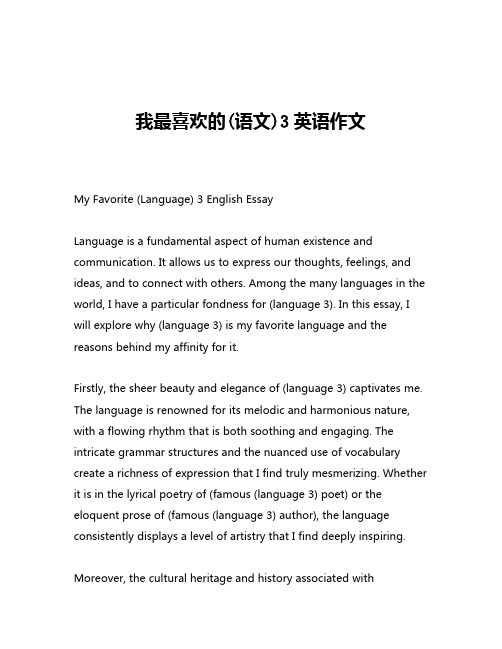 我最喜欢的(语文)3 英语作文

My Favorite (Language) 3 English Essay

Language is a fundamental aspect of human existence and communication. It allows us to express our thoughts, feelings, and ideas, and to connect with others. Among the many languages in the world, I have a particular fondness for (language 3). In this essay, I will explore why (language 3) is my favorite language and the reasons behind my affinity for it.

Firstly, the sheer beauty and elegance of (language 3) captivates me. The language is renowned for its melodic and harmonious nature, with a flowing rhythm that is both soothing and engaging. The intricate grammar structures and the nuanced use of vocabulary create a richness of expression that I find truly mesmerizing. Whether it is in the lyrical poetry of (famous (language 3) poet) or the eloquent prose of (famous (language 3) author), the language consistently displays a level of artistry that I find deeply inspiring.

Moreover, the cultural heritage and history associated with